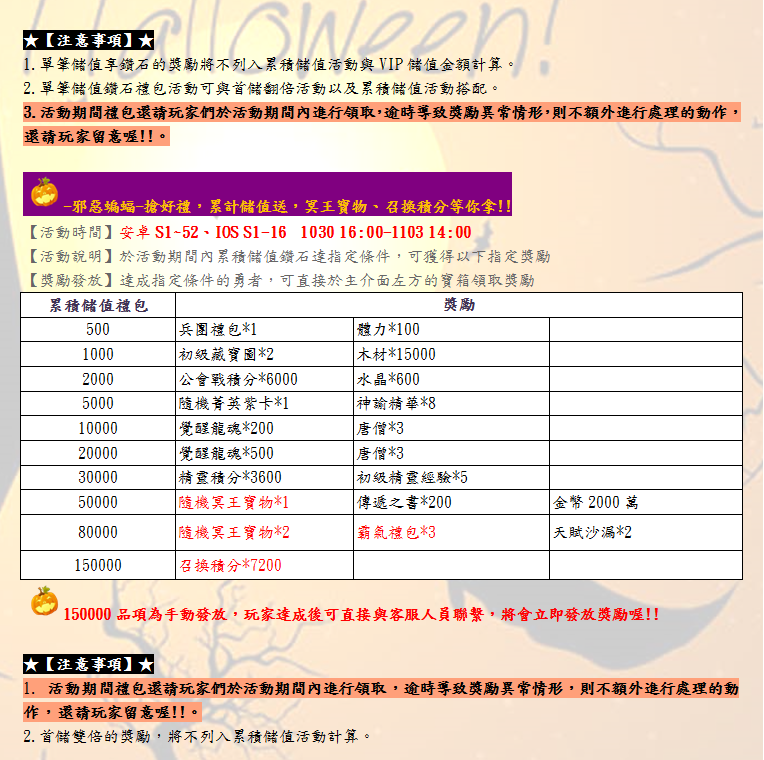 ★【注意事項】★
1. 單筆儲值享鑽石的獎勵將不列入累積儲值活動與 VIP 儲值金額計算。
2. 單筆儲值鑽石禮包活動可與首儲翻倍活動以及累積儲值活動搭配。
3. 活動期間禮包還請玩家們於活動期間內進行領取，逾時導致獎勵異常情形，則不額外進行處理的動作，還請玩家留意喔!!。

-邪惡蝙蝠-搶好禮，累計儲值送，冥王寶物、召換積分等你拿!!
【活動時間】安卓 S1~52、IOS S1-16 1030 16:00-1103 14:00
【活動說明】於活動期間內累積儲值鑽石達指定條件，可獲得以下指定獎勵
【獎勵發放】達成指定條件的勇者，可直接於主介面左方的寶箱領取獎勵

| 累積儲值禮包 | 獎勵 | | |
|---|---|---|---|
| 500 | 兵團禮包*1 | 體力*100 | |
| 1000 | 初級藏寶圖*2 | 木材*15000 | |
| 2000 | 公會戰積分*6000 | 水晶*600 | |
| 5000 | 隨機菁英紫卡*1 | 神諭精華*8 | |
| 10000 | 覺醒龍魂*200 | 唐僧*3 | |
| 20000 | 覺醒龍魂*500 | 唐僧*3 | |
| 30000 | 精靈積分*3600 | 初級精靈經驗*5 | |
| 50000 | 隨機冥王寶物*1 | 傳遞之書*200 | 金幣 2000 萬 |
| 80000 | 隨機冥王寶物*2 | 霸氣禮包*3 | 天賦沙漏*2 |
| 150000 | 召換積分*7200 | | |

150000 品項為手動發放，玩家達成後可直接與客服人員聯繫，將會立即發放獎勵喔!!

★【注意事項】★
1. 活動期間禮包還請玩家們於活動期間內進行領取，逾時導致獎勵異常情形，則不額外進行處理的動作，還請玩家留意喔!!。
2. 首儲雙倍的獎勵，將不列入累積儲值活動計算。